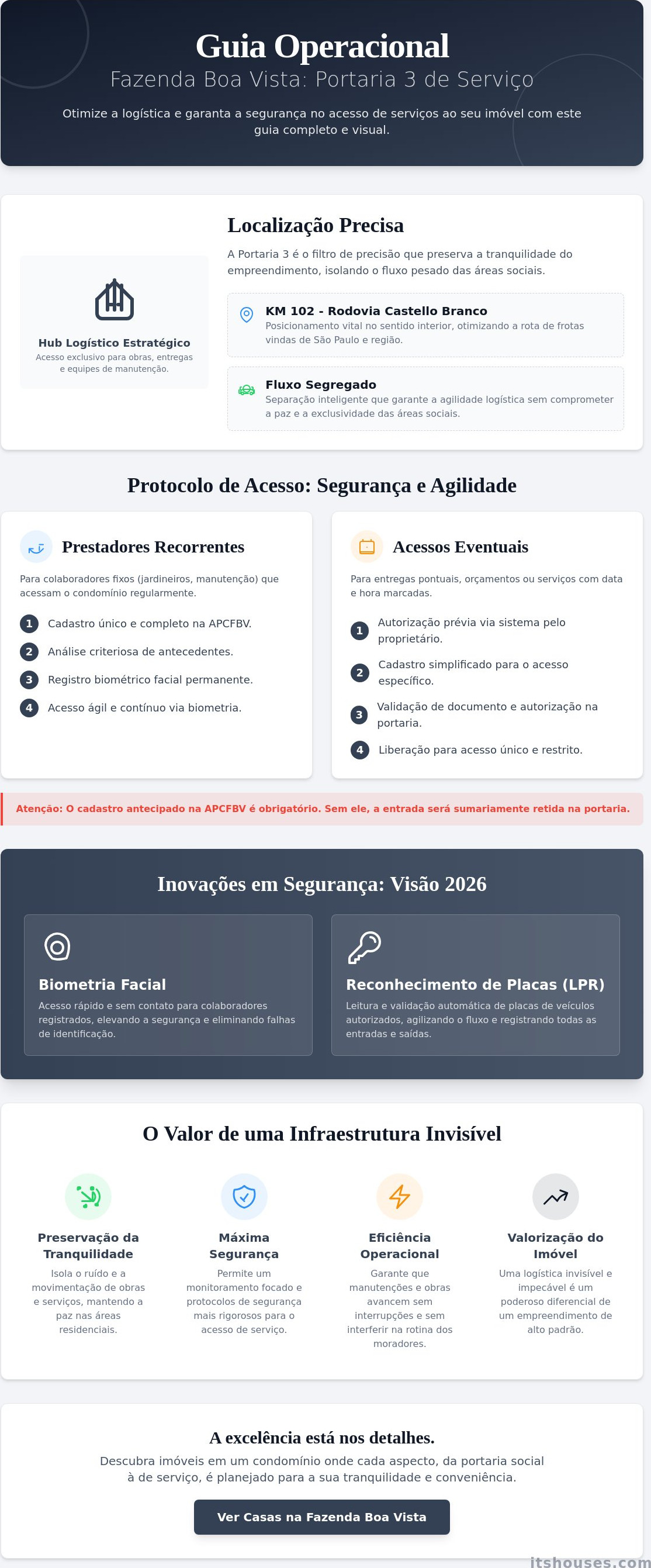 Guia Operacional
Fazenda Boa Vista: Portaria 3 de Serviço

Otimize a logística e garanta a segurança no acesso de serviços ao seu imóvel com este guia completo e visual.

Hub Logístico Estratégico
Acesso exclusivo para obras, entregas e equipes de manutenção.

Localização Precisa

A Portaria 3 é o filtro de precisão que preserva a tranquilidade do empreendimento, isolando o fluxo pesado das áreas sociais.

KM 102 - Rodovia Castello Branco
Posicionamento vital no sentido interior, otimizando a rota de frotas vindas de São Paulo e região.

Fluxo Segregado
Separação inteligente que garante a agilidade logística sem comprometer a paz e a exclusividade das áreas sociais.

Protocolo de Acesso: Segurança e Agilidade

Prestadores Recorrentes

Para colaboradores fixos (jardineiros, manutenção) que acessam o condomínio regularmente.

1 Cadastro único e completo na APCFBV.
2 Análise criteriosa de antecedentes.
3 Registro biométrico facial permanente.
4 Acesso ágil e contínuo via biometria.

Acessos Eventuais

Para entregas pontuais, orçamentos ou serviços com data e hora marcadas.

1 Autorização prévia via sistema pelo proprietário.
2 Cadastro simplificado para o acesso específico.
3 Validação de documento e autorização na portaria.
4 Liberação para acesso único e restrito.

Atenção: O cadastro antecipado na APCFBV é obrigatório. Sem ele, a entrada será sumariamente retida na portaria.

Inovações em Segurança: Visão 2026

Biometria Facial
Acesso rápido e sem contato para colaboradores registrados, elevando a segurança e eliminando falhas de identificação.

Reconhecimento de Placas (LPR)
Leitura e validação automática de placas de veículos autorizados, agilizando o fluxo e registrando todas as entradas e saídas.

O Valor de uma Infraestrutura Invisível

Preservação da Tranquilidade
Isola o ruído e a movimentação de obras e serviços, mantendo a paz nas áreas residenciais.

Máxima Segurança
Permite um monitoramento focado e protocolos de segurança mais rigorosos para o acesso de serviço.

Eficiência Operacional
Garante que manutenções e obras avancem sem interrupções e sem interferir na rotina dos moradores.

Valorização do Imóvel
Uma logística invisível e impecável é um poderoso diferencial de um empreendimento de alto padrão.

A excelência está nos detalhes.
Descubra imóveis em um condomínio onde cada aspecto, da portaria social à de serviço, é planejado para a sua tranquilidade e conveniência.

Ver Casas na Fazenda Boa Vista

itshouses.com